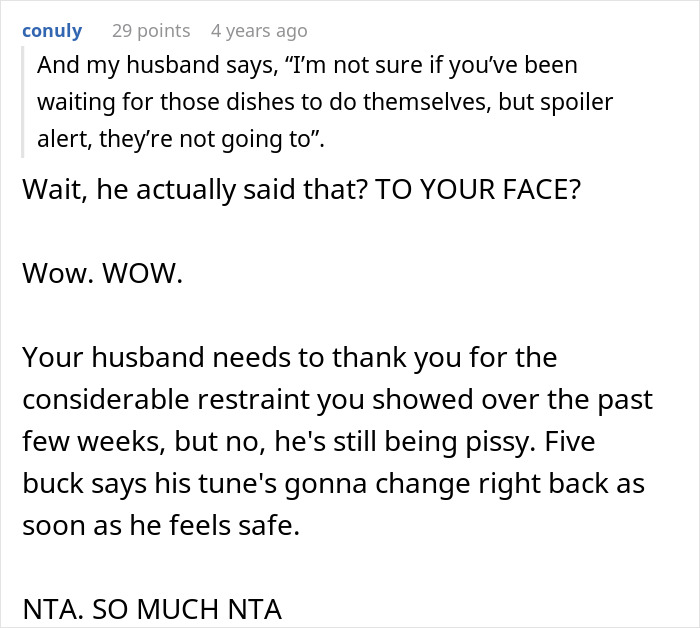 conuly 29 points 4 years ago

And my husband says, “I’m not sure if you’ve been waiting for those dishes to do themselves, but spoiler alert, they’re not going to”.

Wait, he actually said that? TO YOUR FACE?

Wow. WOW.

Your husband needs to thank you for the considerable restraint you showed over the past few weeks, but no, he's still being pissy. Five buck says his tune's gonna change right back as soon as he feels safe.

NTA. SO MUCH NTA